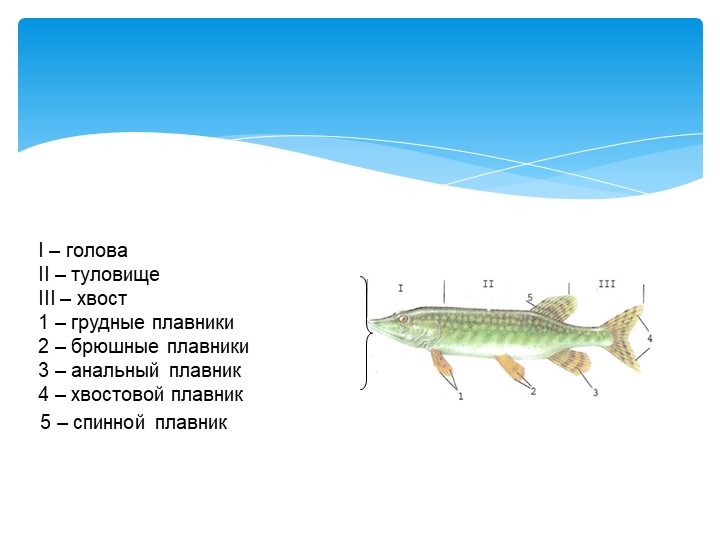 I – голова
II – туловище
III – хвост
1 – грудные плавники
2 – брюшные плавники
3 – анальный плавник
4 – хвостовой плавник
5 – спинной плавник

I
II
III
5
4
1
2
3